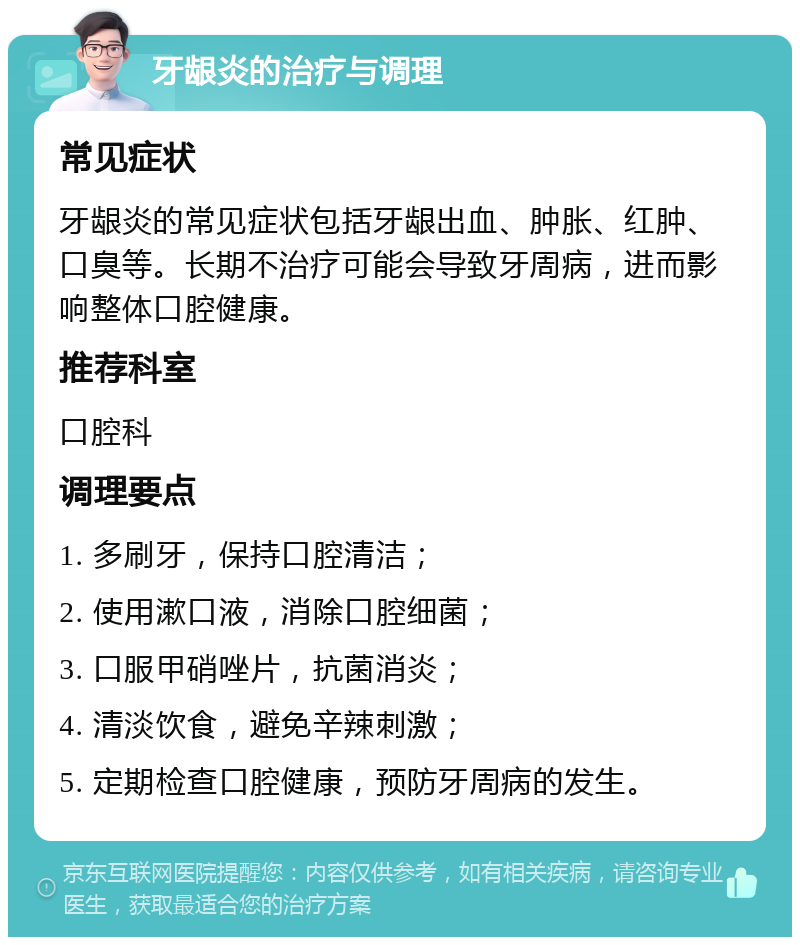 牙龈炎的治疗与调理

常见症状

牙龈炎的常见症状包括牙龈出血、肿胀、红肿、口臭等。长期不治疗可能会导致牙周病，进而影响整体口腔健康。

推荐科室

口腔科

调理要点

1. 多刷牙，保持口腔清洁；

2. 使用漱口液，消除口腔细菌；

3. 口服甲硝唑片，抗菌消炎；

4. 清淡饮食，避免辛辣刺激；

5. 定期检查口腔健康，预防牙周病的发生。

京东互联网医院提醒您：内容仅供参考，如有相关疾病，请咨询专业医生，获取最适合您的治疗方案